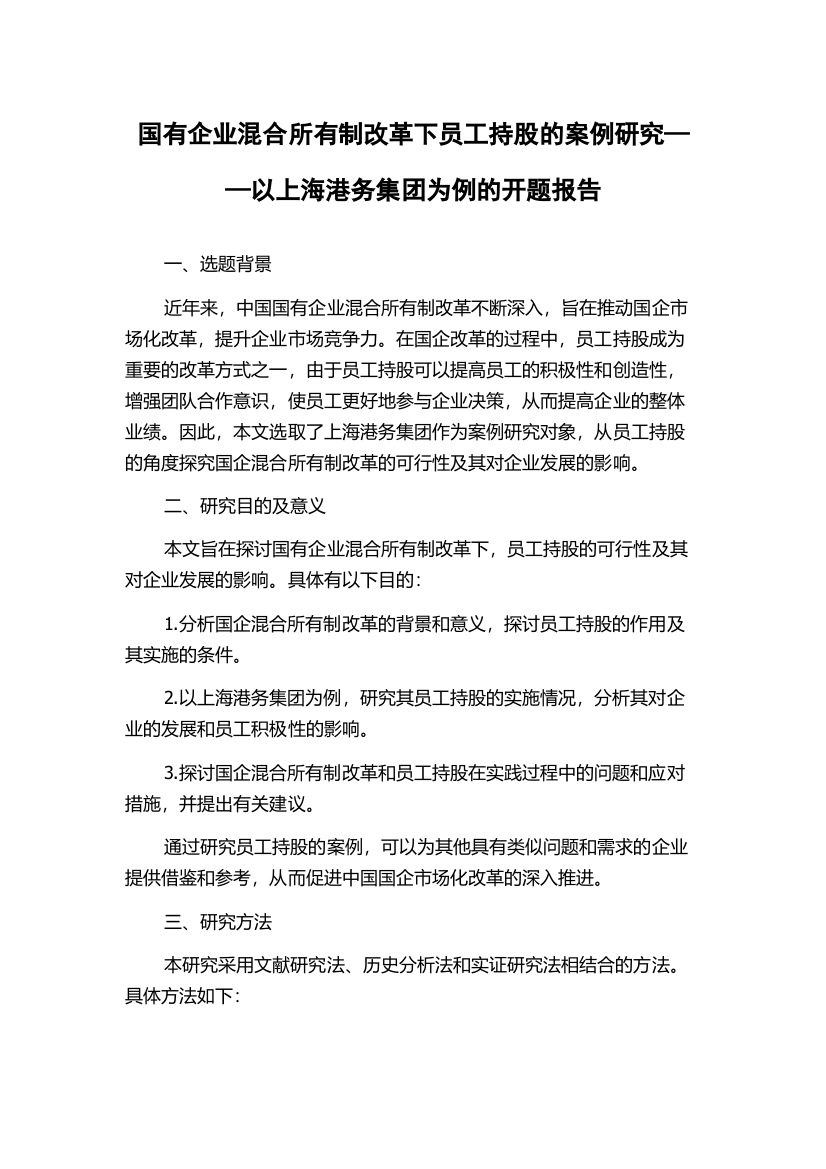 国有企业混合所有制改革下员工持股的案例研究——以上海港务集团为例的开题报告

一、选题背景

近年来，中国国有企业混合所有制改革不断深入，旨在推动国企市场化改革，提升企业市场竞争力。在国企改革的过程中，员工持股成为重要的改革方式之一，由于员工持股可以提高员工的积极性和创造性，增强团队合作意识，使员工更好地参与企业决策，从而提高企业的整体业绩。因此，本文选取了上海港务集团作为案例研究对象，从员工持股的角度探究国企混合所有制改革的可行性及其对企业发展的影响。

二、研究目的及意义

本文旨在探讨国有企业混合所有制改革下，员工持股的可行性及其对企业发展的影响。具体有以下目的：

1.分析国企混合所有制改革的背景和意义，探讨员工持股的作用及其实施的条件。

2.以上海港务集团为例，研究其员工持股的实施情况，分析其对企业的发展和员工积极性的影响。

3.探讨国企混合所有制改革和员工持股在实践过程中的问题和应对措施，并提出有关建议。

通过研究员工持股的案例，可以为其他具有类似问题和需求的企业提供借鉴和参考，从而促进中国国企市场化改革的深入推进。

三、研究方法

本研究采用文献研究法、历史分析法和实证研究法相结合的方法。具体方法如下：